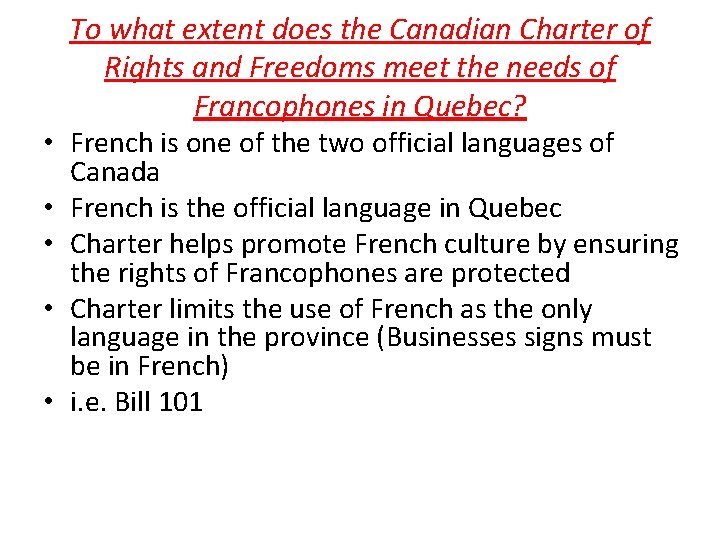 To what extent does the Canadian Charter of Rights and Freedoms meet the needs of Francophones in Quebec?

• French is one of the two official languages of Canada
• French is the official language in Quebec
• Charter helps promote French culture by ensuring the rights of Francophones are protected
• Charter limits the use of French as the only language in the province (Businesses signs must be in French)
• i.e. Bill 101